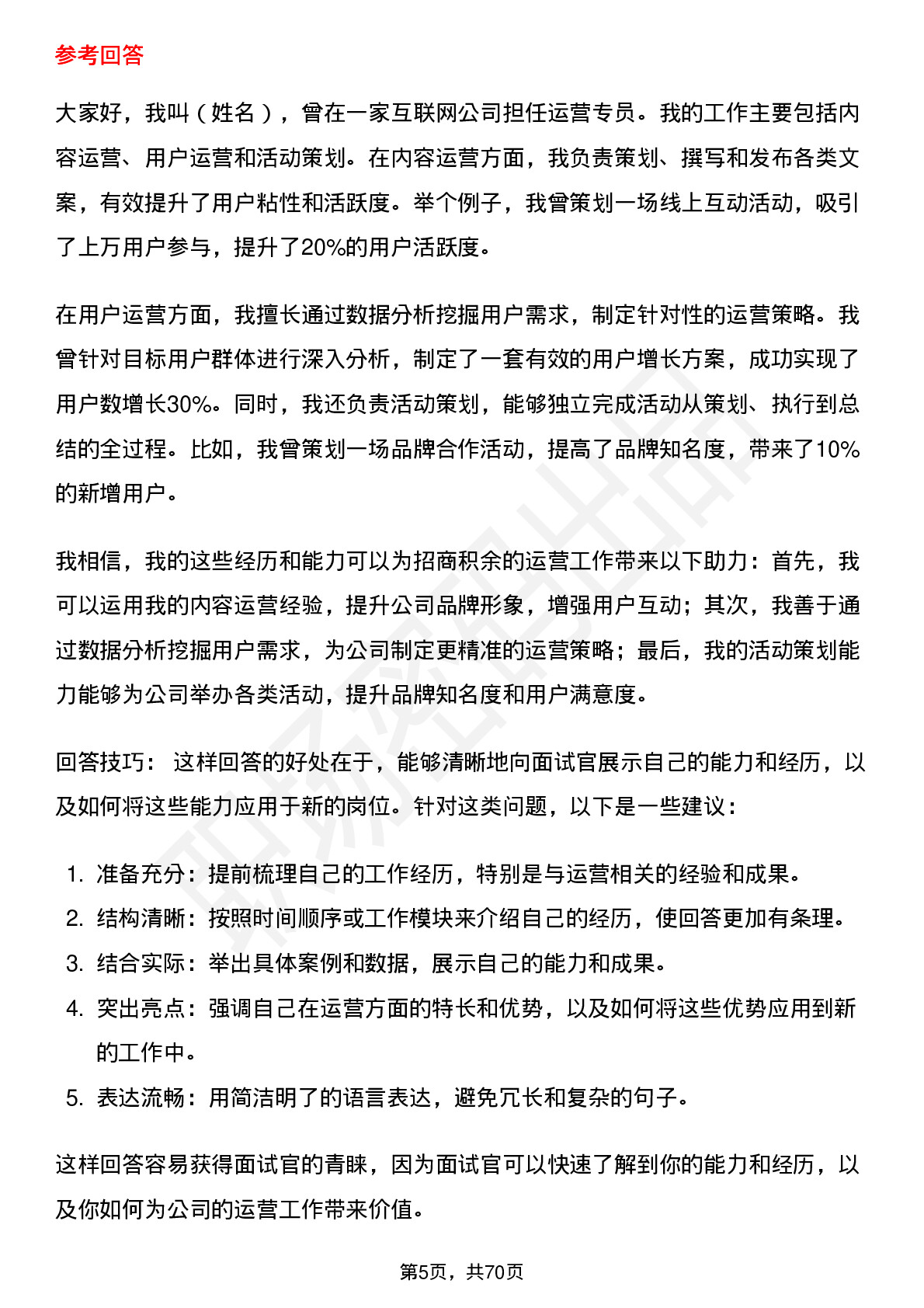 参考回答

大家好，我叫（姓名），曾在一家互联网公司担任运营专员。我的工作主要包括内容运营、用户运营和活动策划。在内容运营方面，我负责策划、撰写和发布各类文案，有效提升了用户粘性和活跃度。举个例子，我曾策划一场线上互动活动，吸引了上万用户参与，提升了20%的用户活跃度。

在用户运营方面，我擅长通过数据分析挖掘用户需求，制定针对性的运营策略。我曾针对目标用户群体进行深入分析，制定了一套有效的用户增长方案，成功实现了用户数增长30%。同时，我还负责活动策划，能够独立完成活动从策划、执行到总结的全过程。比如，我曾策划一场品牌合作活动，提高了品牌知名度，带来了10%的新增用户。

我相信，我的这些经历和能力可以为招商积余的运营工作带来以下助力：首先，我可以运用我的内容运营经验，提升公司品牌形象，增强用户互动；其次，我善于通过数据分析挖掘用户需求，为公司制定更精准的运营策略；最后，我的活动策划能力能够为公司举办各类活动，提升品牌知名度和用户满意度。

回答技巧： 这样回答的好处在于，能够清晰地向面试官展示自己的能力和经历，以及如何将这些能力应用于新的岗位。针对这类问题，以下是一些建议：

1. 准备充分：提前梳理自己的工作经历，特别是与运营相关的经验和成果。
2. 结构清晰：按照时间顺序或工作模块来介绍自己的经历，使回答更加有条理。
3. 结合实际：举出具体案例和数据，展示自己的能力和成果。
4. 突出亮点：强调自己在运营方面的特长和优势，以及如何将这些优势应用到新的工作中。
5. 表达流畅：用简洁明了的语言表达，避免冗长和复杂的句子。

这样回答容易获得面试官的青睐，因为面试官可以快速了解到你的能力和经历，以及你如何为公司的运营工作带来价值。

第5页，共70页